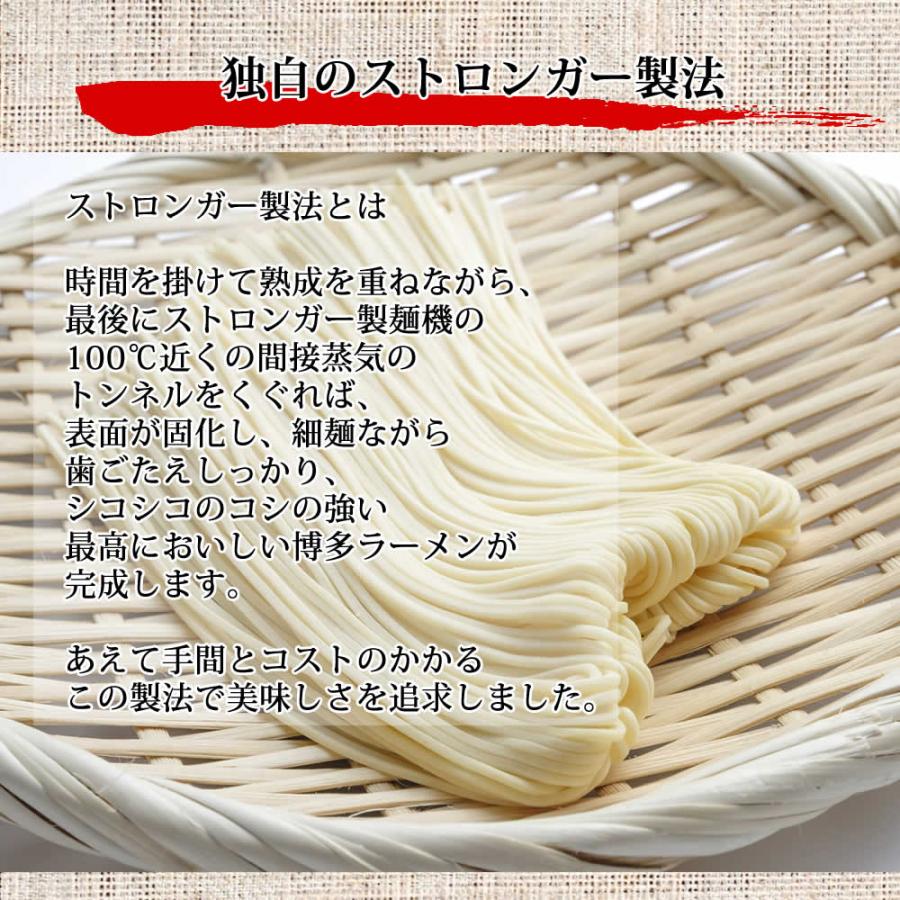 独自のストロンガー製法

ストロンガー製法とは

時間を掛けて熟成を重ねながら、最後にストロンガー製麺機の100℃近くの間接蒸気のトンネルをくぐれば、表面が固化し、細麺ながら歯ごたえしっかり、シコシコのコシの強い最高においしい博多ラーメンが完成します。

あえて手間とコストのかかるこの製法で美味しさを追求しました。